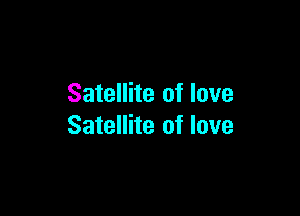 Satellite of love
Satellite of love